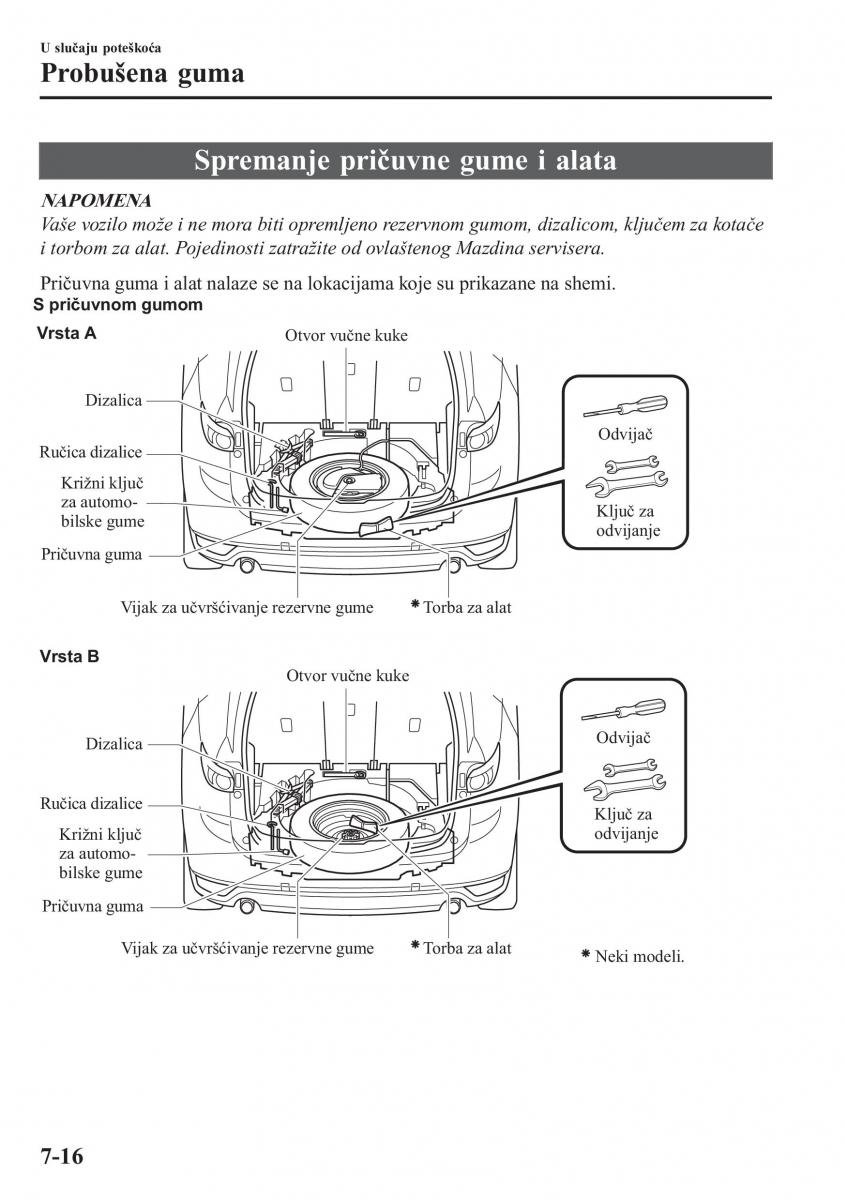 U slučaju poteškoća
Probušena guma

Spremanje pričuvne gume i alata

NAPOMENA
Vaše vozilo može i ne mora biti opremljeno rezervnom gumom, dizalicom, ključem za kotače i torbom za alat. Pojedinosti zatražite od ovlaštenog Mazdina servisera.

Pričuvna guma i alat nalaze se na lokacijama koje su prikazane na shemi.
S pričuvnom gumom

Vrsta A
Otvor vučne kuke
Dizalica
Ručica dizalice
Križni ključ za automobilske gume
Pričuvna guma
Vijak za učvršćivanje rezervne gume
* Torba za alat
Odvijač
Ključ za odvijanje

Vrsta B
Otvor vučne kuke
Dizalica
Ručica dizalice
Križni ključ za automobilske gume
Pričuvna guma
Vijak za učvršćivanje rezervne gume
* Torba za alat
Odvijač
Ključ za odvijanje
* Neki modeli.

7-16